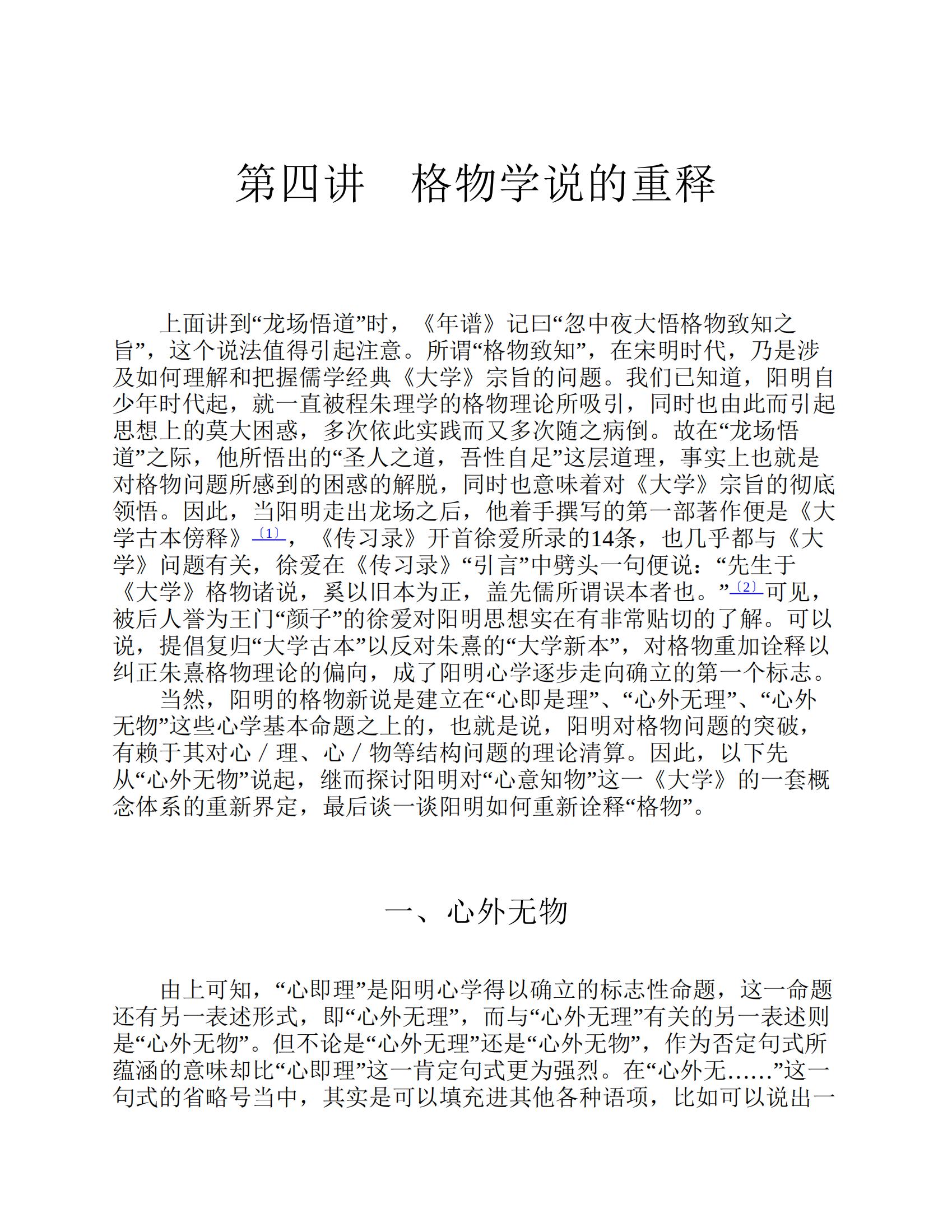 第四讲　格物学说的重释

上面讲到“龙场悟道”时，《年谱》记曰“忽中夜大悟格物致知之旨”，这个说法值得引起注意。所谓“格物致知”，在宋明时代，乃是涉及如何理解和把握儒学经典《大学》宗旨的问题。我们已知道，阳明自少年时代起，就一直被程朱理学的格物理论所吸引，同时也由此而引起思想上的莫大困惑，多次依此实践而又多次随之病倒。故在“龙场悟道”之际，他所悟出的“圣人之道，吾性自足”这层道理，事实上也就是对格物问题所感到的困惑的解脱，同时也意味着对《大学》宗旨的彻底领悟。因此，当阳明走出龙场之后，他着手撰写的第一部著作便是《大学古本傍释》〔1〕，《传习录》开首徐爱所录的14条，也几乎都与《大学》问题有关，徐爱在《传习录》“引言”中劈头一句便说：“先生于《大学》格物诸说，奚以旧本为正，盖先儒所谓误本者也。”〔2〕可见，被后人誉为王门“颜子”的徐爱对阳明思想实在有非常贴切的了解。可以说，提倡复归“大学古本”以反对朱熹的“大学新本”，对格物重加诠释以纠正朱熹格物理论的偏向，成了阳明心学逐步走向确立的第一个标志。
当然，阳明的格物新说是建立在“心即是理”、“心外无理”、“心外无物”这些心学基本命题之上的，也就是说，阳明对格物问题的突破，有赖于其对心／理、心／物等结构问题的理论清算。因此，以下先从“心外无物”说起，继而探讨阳明对“心意知物”这一《大学》的一套概念体系的重新界定，最后谈一谈阳明如何重新诠释“格物”。

一、心外无物

由上可知，“心即理”是阳明心学得以确立的标志性命题，这一命题还有另一表述形式，即“心外无理”，而与“心外无理”有关的另一表述则是“心外无物”。但不论是“心外无理”还是“心外无物”，作为否定句式所蕴涵的意味却比“心即理”这一肯定句式更为强烈。在“心外无……”这一句式的省略号当中，其实是可以填充进其他各种语项，比如可以说出一